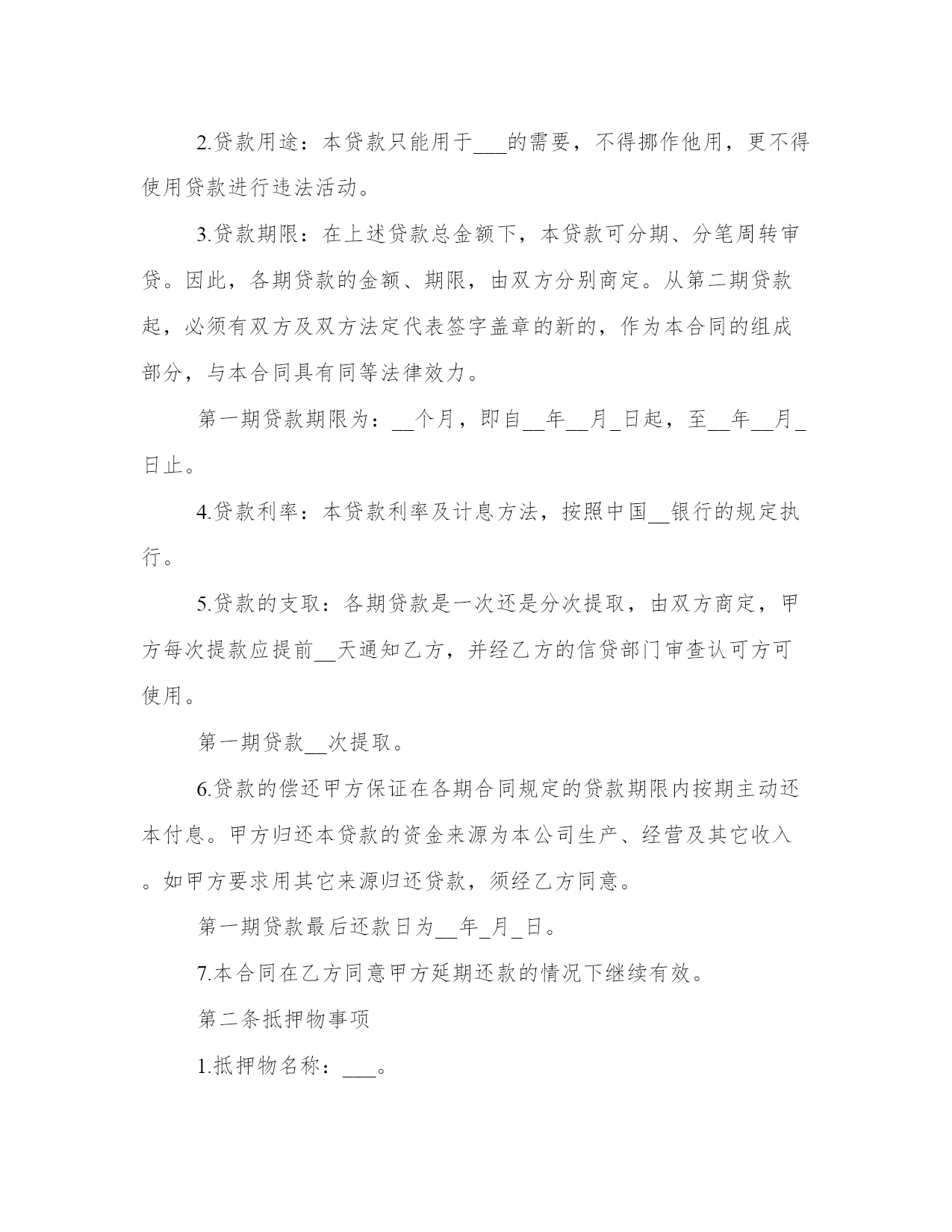 2.贷款用途：本贷款只能用于___的需要，不得挪作他用，更不得使用贷款进行违法活动。

3.贷款期限：在上述贷款总金额下，本贷款可分期、分笔周转审贷。因此，各期贷款的金额、期限，由双方分别商定。从第二期贷款起，必须有双方及双方法定代表签字盖章的新的，作为本合同的组成部分，与本合同具有同等法律效力。

第一期贷款期限为：__个月，即自__年__月_日起，至__年__月_日止。

4.贷款利率：本贷款利率及计息方法，按照中国__银行的规定执行。

5.贷款的支取：各期贷款是一次还是分次提取，由双方商定，甲方每次提款应提前__天通知乙方，并经乙方的信贷部门审查认可方可使用。

第一期贷款__次提取。

6.贷款的偿还甲方保证在各期合同规定的贷款期限内按期主动还本付息。甲方归还本贷款的资金来源为本公司生产、经营及其它收入。如甲方要求用其它来源归还贷款，须经乙方同意。

第一期贷款最后还款日为__年_月_日。

7.本合同在乙方同意甲方延期还款的情况下继续有效。

第二条抵押物事项

1.抵押物名称：___。